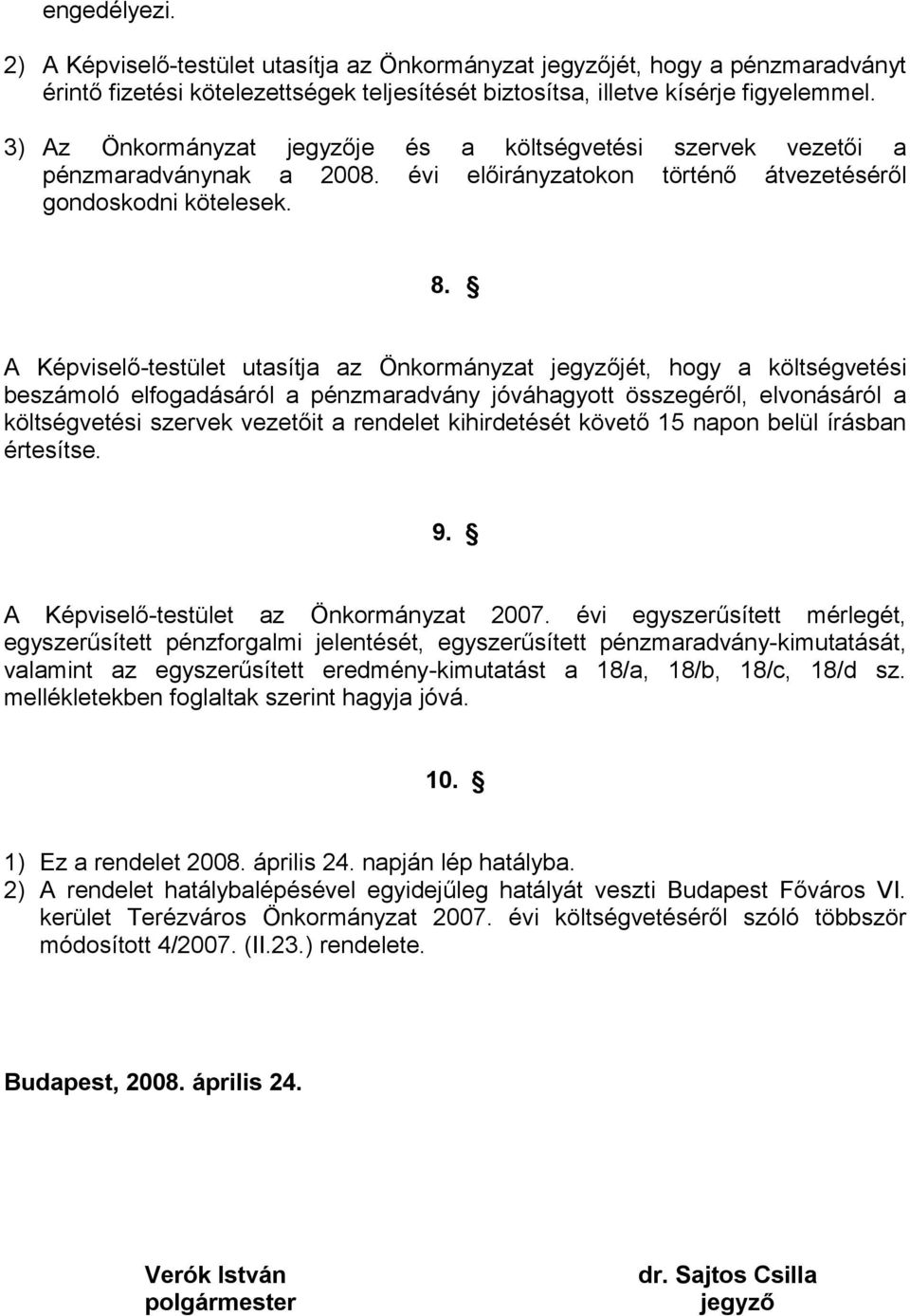 engedélyezi.

2) A Képviselő-testület utasítja az Önkormányzat jegyzőjét, hogy a pénzmaradványt érintő fizetési kötelezettségek teljesítését biztosítsa, illetve kísérje figyelemmel.

3) Az Önkormányzat jegyzője és a költségvetési szervek vezetői a pénzmaradványnak a 2008. évi előirányzatokon történő átvezetéséről gondoskodni kötelesek.

8. §

A Képviselő-testület utasítja az Önkormányzat jegyzőjét, hogy a költségvetési beszámoló elfogadásáról a pénzmaradvány jóváhagyott összegéről, elvonásáról a költségvetési szervek vezetőit a rendelet kihirdetését követő 15 napon belül írásban értesítse.

9. §

A Képviselő-testület az Önkormányzat 2007. évi egyszerűsített mérlegét, egyszerűsített pénzforgalmi jelentését, egyszerűsített pénzmaradvány-kimutatását, valamint az egyszerűsített eredmény-kimutatást a 18/a, 18/b, 18/c, 18/d sz. mellékletekben foglaltak szerint hagyja jóvá.

10. §

1) Ez a rendelet 2008. április 24. napján lép hatályba.
2) A rendelet hatálybalépésével egyidejűleg hatályát veszti Budapest Főváros VI. kerület Terézváros Önkormányzat 2007. évi költségvetéséről szóló többször módosított 4/2007. (II.23.) rendelete.

Budapest, 2008. április 24.

Verók István
polgármester

dr. Sajtos Csilla
jegyző